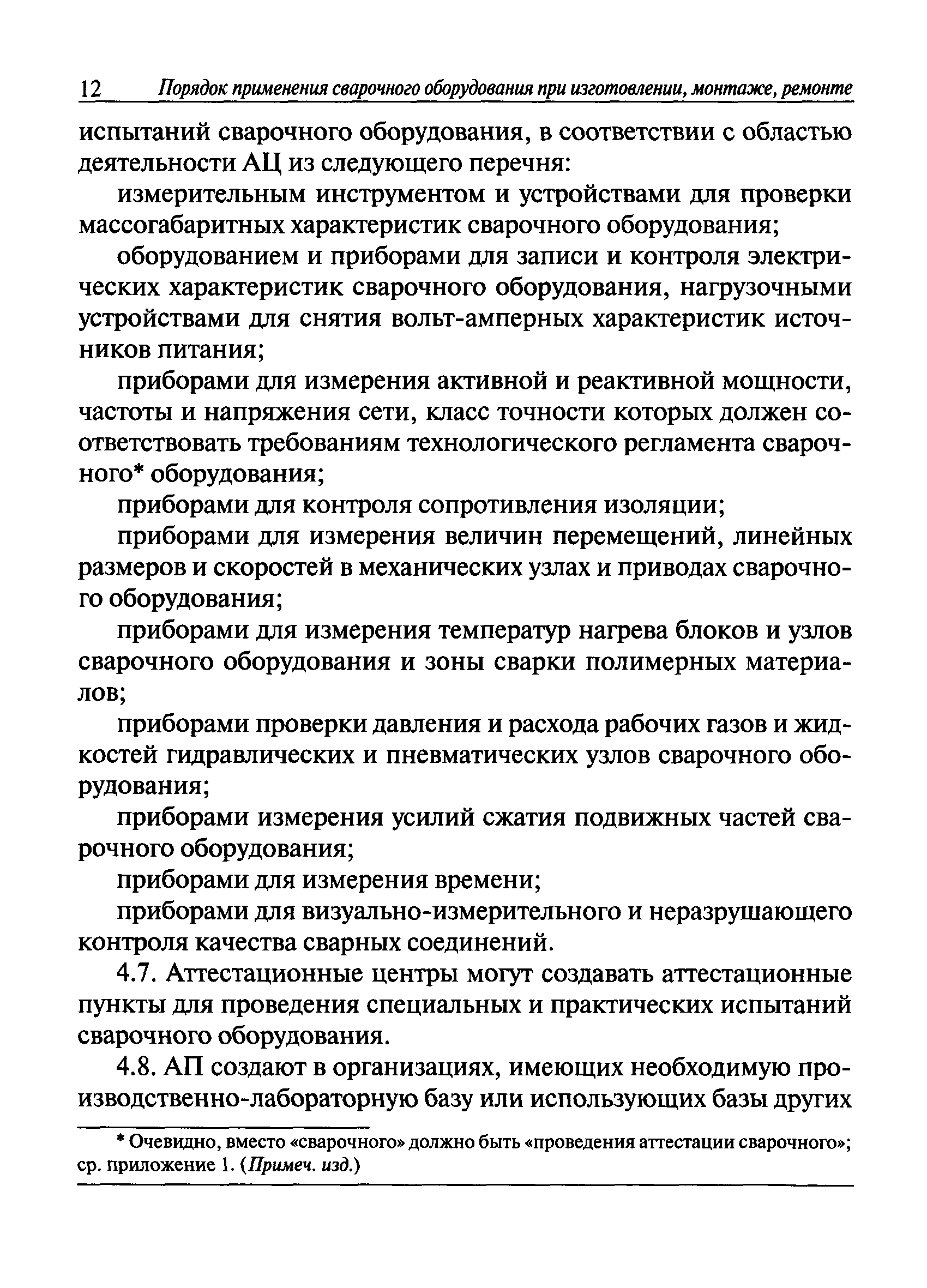 12 Порядок применения сварочного оборудования при изготовлении, монтаже, ремонте

испытаний сварочного оборудования, в соответствии с областью деятельности АЦ из следующего перечня:

измерительным инструментом и устройствами для проверки массогабаритных характеристик сварочного оборудования;

оборудованием и приборами для записи и контроля электрических характеристик сварочного оборудования, нагрузочными устройствами для снятия вольт-амперных характеристик источников питания;

приборами для измерения активной и реактивной мощности, частоты и напряжения сети, класс точности которых должен соответствовать требованиям технологического регламента сварочного* оборудования;

приборами для контроля сопротивления изоляции;

приборами для измерения величин перемещений, линейных размеров и скоростей в механических узлах и приводах сварочного оборудования;

приборами для измерения температур нагрева блоков и узлов сварочного оборудования и зоны сварки полимерных материалов;

приборами проверки давления и расхода рабочих газов и жидкостей гидравлических и пневматических узлов сварочного оборудования;

приборами измерения усилий сжатия подвижных частей сварочного оборудования;

приборами для измерения времени;

приборами для визуально-измерительного и неразрушающего контроля качества сварных соединений.

4.7. Аттестационные центры могут создавать аттестационные пункты для проведения специальных и практических испытаний сварочного оборудования.

4.8. АП создают в организациях, имеющих необходимую производственно-лабораторную базу или использующих базы других

* Очевидно, вместо «сварочного» должно быть «проведения аттестации сварочного»; ср. приложение 1. (Примеч. изд.)